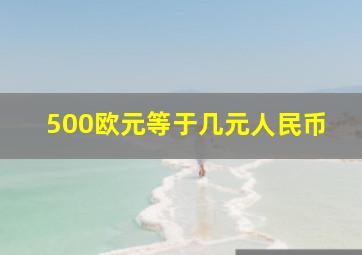 500欧元等于几元人民币